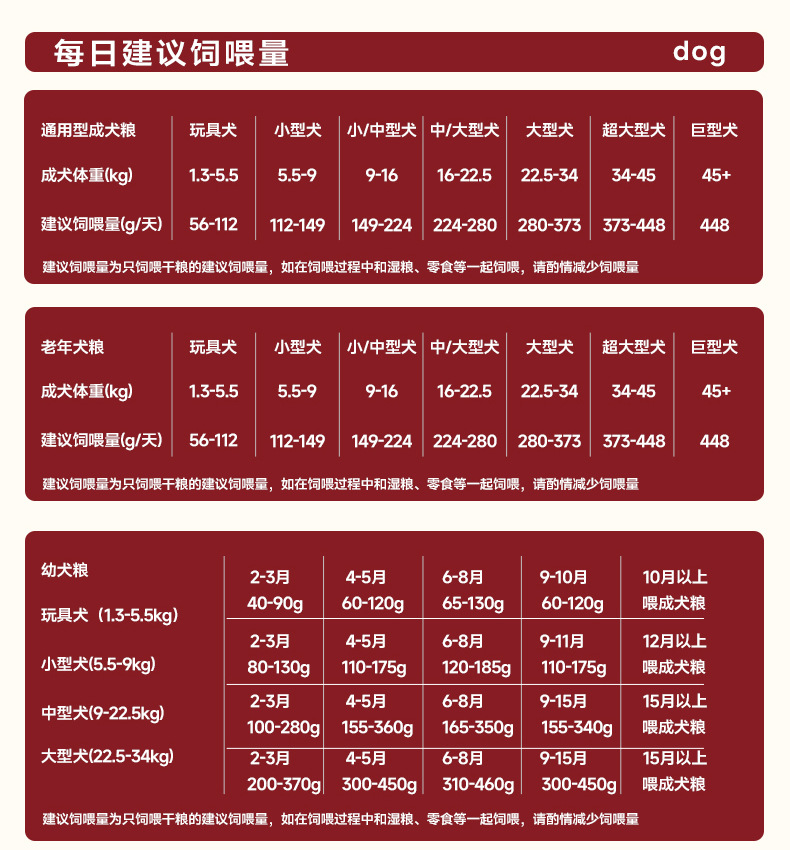 每日建议饲喂量 dog

| 通用型成犬粮 | 玩具犬 | 小型犬 | 小/中型犬 | 中/大型犬 | 大型犬 | 超大型犬 | 巨型犬 |
|---|---|---|---|---|---|---|---|
| 成犬体重(kg) | 1.3-5.5 | 5.5-9 | 9-16 | 16-22.5 | 22.5-34 | 34-45 | 45+ |
| 建议饲喂量(g/天) | 56-112 | 112-149 | 149-224 | 224-280 | 280-373 | 373-448 | 448 |

建议饲喂量为只饲喂干粮的建议饲喂量，如在饲喂过程中和湿粮、零食等一起饲喂，请酌情减少饲喂量

| 老年犬粮 | 玩具犬 | 小型犬 | 小/中型犬 | 中/大型犬 | 大型犬 | 超大型犬 | 巨型犬 |
|---|---|---|---|---|---|---|---|
| 成犬体重(kg) | 1.3-5.5 | 5.5-9 | 9-16 | 16-22.5 | 22.5-34 | 34-45 | 45+ |
| 建议饲喂量(g/天) | 56-112 | 112-149 | 149-224 | 224-280 | 280-373 | 373-448 | 448 |

建议饲喂量为只饲喂干粮的建议饲喂量，如在饲喂过程中和湿粮、零食等一起饲喂，请酌情减少饲喂量

| 幼犬粮 | | | | | |
|---|---|---|---|---|---|
| 玩具犬（1.3-5.5kg） | 2-3月 40-90g | 4-5月 60-120g | 6-8月 65-130g | 9-10月 60-120g | 10月以上 喂成犬粮 |
| 小型犬(5.5-9kg) | 2-3月 80-130g | 4-5月 110-175g | 6-8月 120-185g | 9-11月 110-175g | 12月以上 喂成犬粮 |
| 中型犬(9-22.5kg) | 2-3月 100-280g | 4-5月 155-360g | 6-8月 165-350g | 9-15月 155-340g | 15月以上 喂成犬粮 |
| 大型犬(22.5-34kg) | 2-3月 200-370g | 4-5月 300-450g | 6-8月 310-460g | 9-15月 300-450g | 15月以上 喂成犬粮 |

建议饲喂量为只饲喂干粮的建议饲喂量，如在饲喂过程中和湿粮、零食等一起饲喂，请酌情减少饲喂量